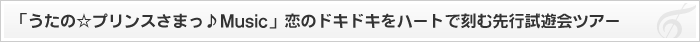 「うたの☆プリンスさまっ♪Music」恋のドキドキをハートで刻む先行試遊会ツアー